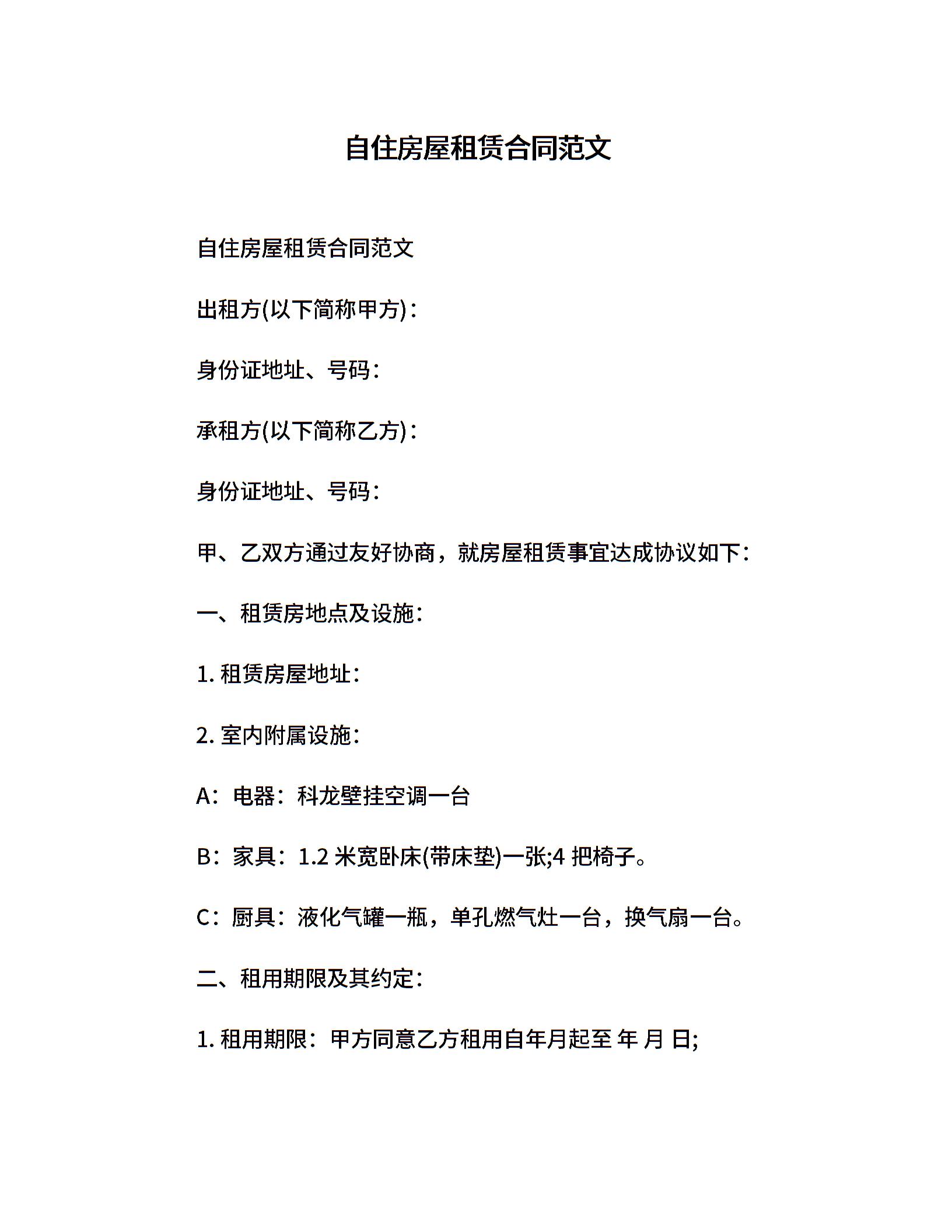 自住房屋租赁合同范文

自住房屋租赁合同范文

出租方(以下简称甲方)：

身份证地址、号码：

承租方(以下简称乙方)：

身份证地址、号码：

甲、乙双方通过友好协商，就房屋租赁事宜达成协议如下：

一、租赁房地点及设施：

1. 租赁房屋地址：

2. 室内附属设施：

A：电器：科龙壁挂空调一台

B：家具：1.2 米宽卧床(带床垫)一张;4 把椅子。

C：厨具：液化气罐一瓶，单孔燃气灶一台，换气扇一台。

二、租用期限及其约定：

1. 租用期限：甲方同意乙方租用自年月起至 年 月 日;